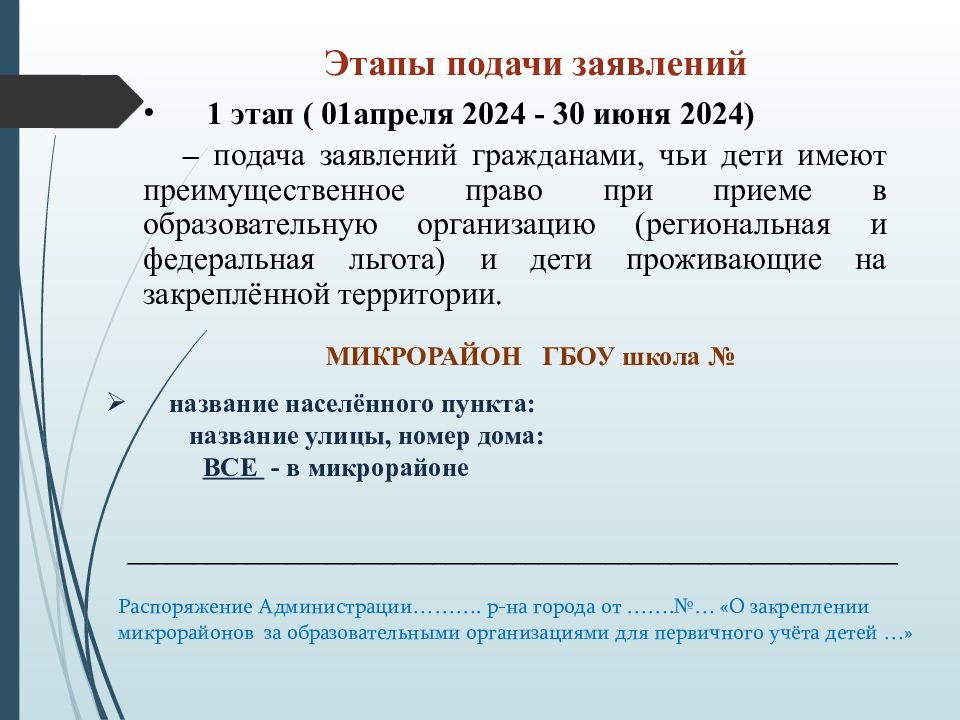 Этапы подачи заявлений

• 1 этап ( 01апреля 2024 - 30 июня 2024)

– подача заявлений гражданами, чьи дети имеют преимущественное право при приеме в образовательную организацию (региональная и федеральная льгота) и дети проживающие на закреплённой территории.

МИКРОРАЙОН ГБОУ школа №

➢ название населённого пункта:
название улицы, номер дома:
ВСЕ - в микрорайоне

Распоряжение Администрации………. р-на города от …….№… «О закреплении микрорайонов за образовательными организациями для первичного учёта детей …»